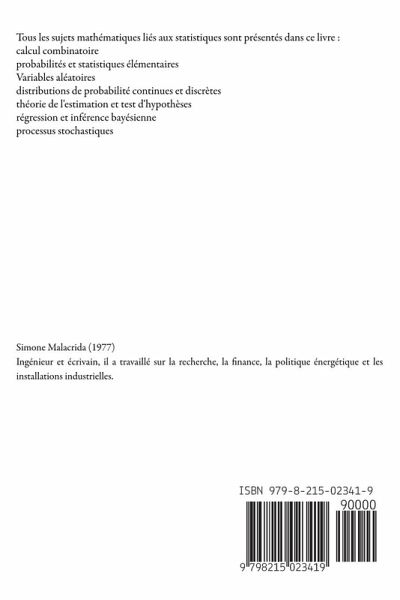 Tous les sujets mathématiques liés aux statistiques sont présentés dans ce livre :
calcul combinatoire
probabilités et statistiques élémentaires
Variables aléatoires
distributions de probabilité continues et discrètes
théorie de l'estimation et test d'hypothèses
régression et inférence bayésienne
processus stochastiques

Simone Malacrida (1977)
Ingénieur et écrivain, il a travaillé sur la recherche, la finance, la politique énergétique et les installations industrielles.

ISBN 979-8-215-02341-9
90000
9 798215 023419